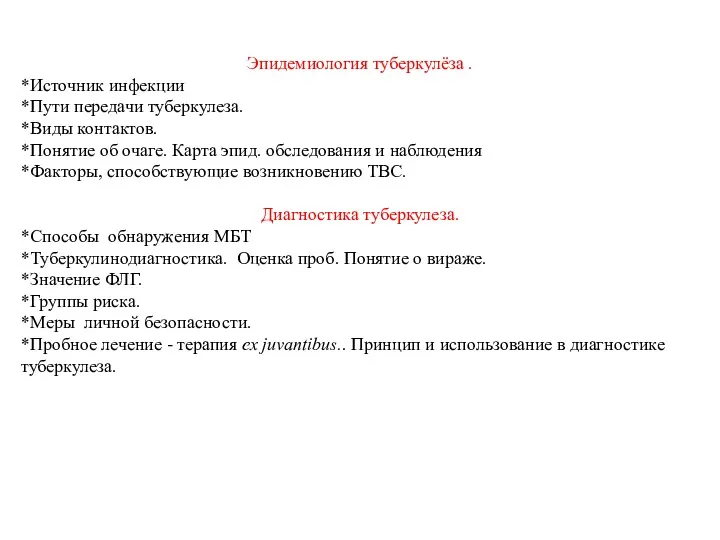 Эпидемиология туберкулёза .

*Источник инфекции
*Пути передачи туберкулеза.
*Виды контактов.
*Понятие об очаге. Карта эпид. обследования и наблюдения
*Факторы, способствующие возникновению ТВС.

Диагностика туберкулеза.

*Способы обнаружения МБТ
*Туберкулинодиагностика. Оценка проб. Понятие о вираже.
*Значение ФЛГ.
*Группы риска.
*Меры личной безопасности.
*Пробное лечение - терапия ex juvantibus.. Принцип и использование в диагностике туберкулеза.